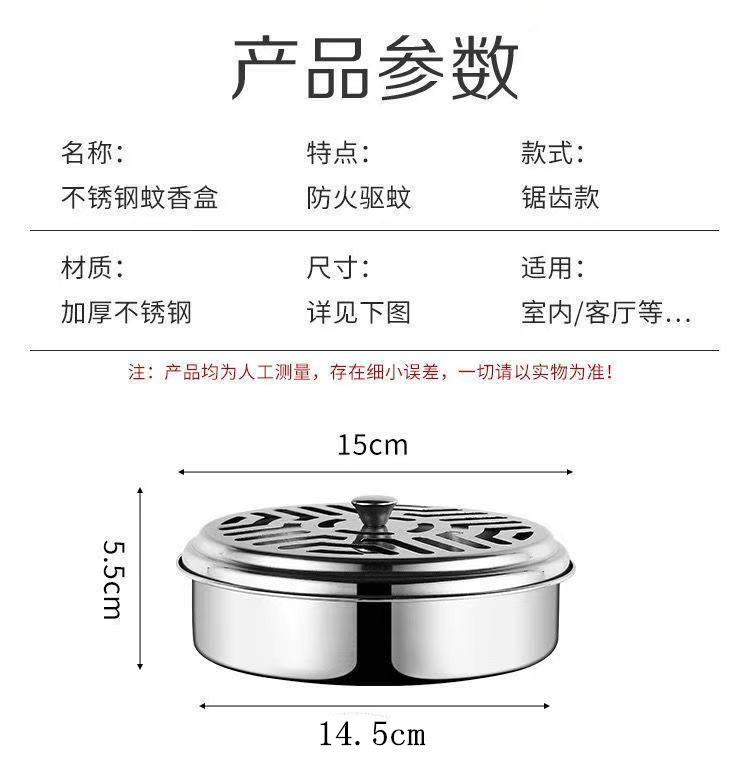 产品参数

名称:
不锈钢蚊香盒

特点:
防火驱蚊

款式:
锯齿款

材质:
加厚不锈钢

尺寸:
详见下图

适用:
室内/客厅等...

注：产品均为人工测量，存在细小误差，一切请以实物为准!

15cm

5.5cm

14.5cm